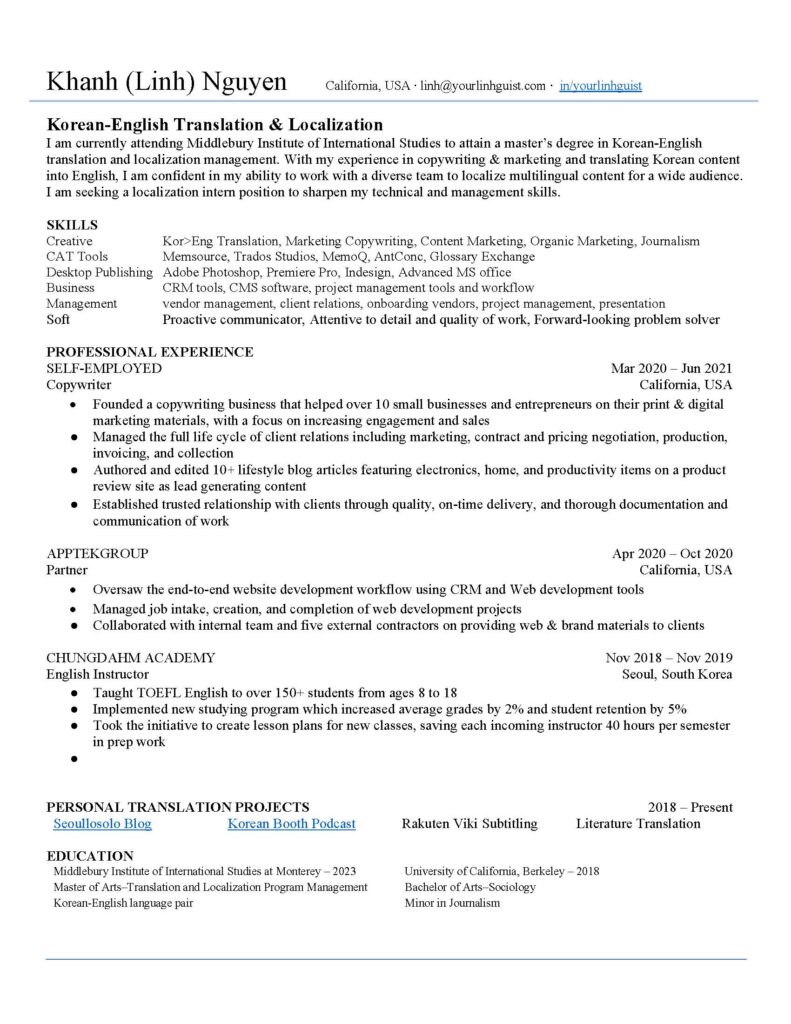 Khanh (Linh) Nguyen California, USA · linh@yourlinhguist.com · in/yourlinhguist

Korean-English Translation & Localization
I am currently attending Middlebury Institute of International Studies to attain a master's degree in Korean-English translation and localization management. With my experience in copywriting & marketing and translating Korean content into English, I am confident in my ability to work with a diverse team to localize multilingual content for a wide audience. I am seeking a localization intern position to sharpen my technical and management skills.

SKILLS

| | |
|---|---|
| Creative | Kor>Eng Translation, Marketing Copywriting, Content Marketing, Organic Marketing, Journalism |
| CAT Tools | Memsource, Trados Studios, MemoQ, AntConc, Glossary Exchange |
| Desktop Publishing | Adobe Photoshop, Premiere Pro, Indesign, Advanced MS office |
| Business | CRM tools, CMS software, project management tools and workflow |
| Management | vendor management, client relations, onboarding vendors, project management, presentation |
| Soft | Proactive communicator, Attentive to detail and quality of work, Forward-looking problem solver |

PROFESSIONAL EXPERIENCE
SELF-EMPLOYED Mar 2020 – Jun 2021
Copywriter California, USA
● Founded a copywriting business that helped over 10 small businesses and entrepreneurs on their print & digital marketing materials, with a focus on increasing engagement and sales
● Managed the full life cycle of client relations including marketing, contract and pricing negotiation, production, invoicing, and collection
● Authored and edited 10+ lifestyle blog articles featuring electronics, home, and productivity items on a product review site as lead generating content
● Established trusted relationship with clients through quality, on-time delivery, and thorough documentation and communication of work

APPTEKGROUP Apr 2020 – Oct 2020
Partner California, USA
● Oversaw the end-to-end website development workflow using CRM and Web development tools
● Managed job intake, creation, and completion of web development projects
● Collaborated with internal team and five external contractors on providing web & brand materials to clients

CHUNGDAHM ACADEMY Nov 2018 – Nov 2019
English Instructor Seoul, South Korea
● Taught TOEFL English to over 150+ students from ages 8 to 18
● Implemented new studying program which increased average grades by 2% and student retention by 5%
● Took the initiative to create lesson plans for new classes, saving each incoming instructor 40 hours per semester in prep work
●

PERSONAL TRANSLATION PROJECTS 2018 – Present
Seoullosolo Blog Korean Booth Podcast Rakuten Viki Subtitling Literature Translation

EDUCATION
Middlebury Institute of International Studies at Monterey – 2023
Master of Arts–Translation and Localization Program Management
Korean-English language pair

University of California, Berkeley – 2018
Bachelor of Arts–Sociology
Minor in Journalism